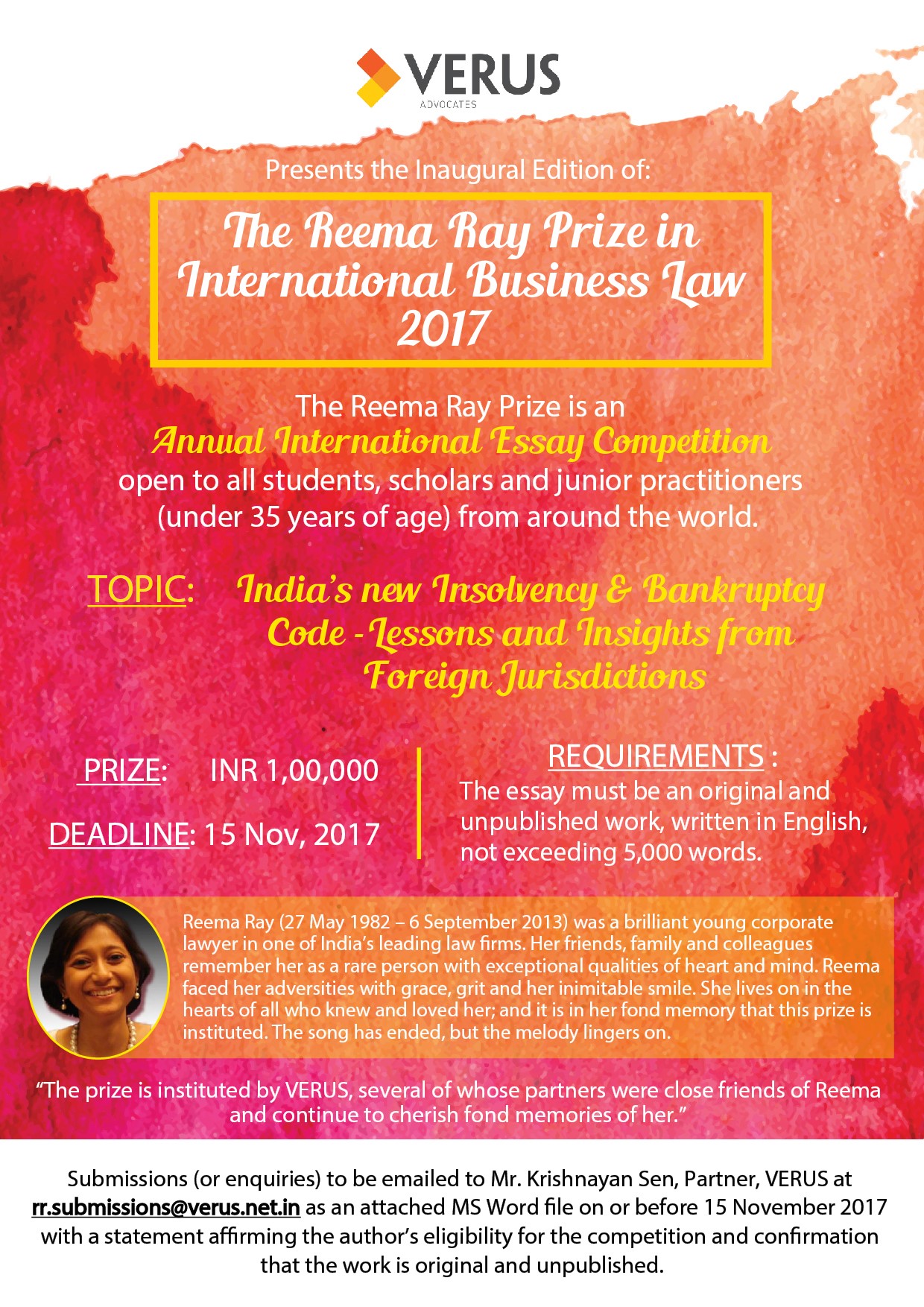 VERUS
ADVOCATES

Presents the Inaugural Edition of:

The Reema Ray Prize in International Business Law 2017

The Reema Ray Prize is an Annual International Essay Competition open to all students, scholars and junior practitioners (under 35 years of age) from around the world.

TOPIC: India's new Insolvency & Bankruptcy Code - Lessons and Insights from Foreign Jurisdictions

PRIZE: INR 1,00,000

DEADLINE: 15 Nov, 2017

REQUIREMENTS :
The essay must be an original and unpublished work, written in English, not exceeding 5,000 words.

Reema Ray (27 May 1982 – 6 September 2013) was a brilliant young corporate lawyer in one of India's leading law firms. Her friends, family and colleagues remember her as a rare person with exceptional qualities of heart and mind. Reema faced her adversities with grace, grit and her inimitable smile. She lives on in the hearts of all who knew and loved her; and it is in her fond memory that this prize is instituted. The song has ended, but the melody lingers on.

"The prize is instituted by VERUS, several of whose partners were close friends of Reema and continue to cherish fond memories of her."

Submissions (or enquiries) to be emailed to Mr. Krishnayan Sen, Partner, VERUS at rr.submissions@verus.net.in as an attached MS Word file on or before 15 November 2017 with a statement affirming the author's eligibility for the competition and confirmation that the work is original and unpublished.